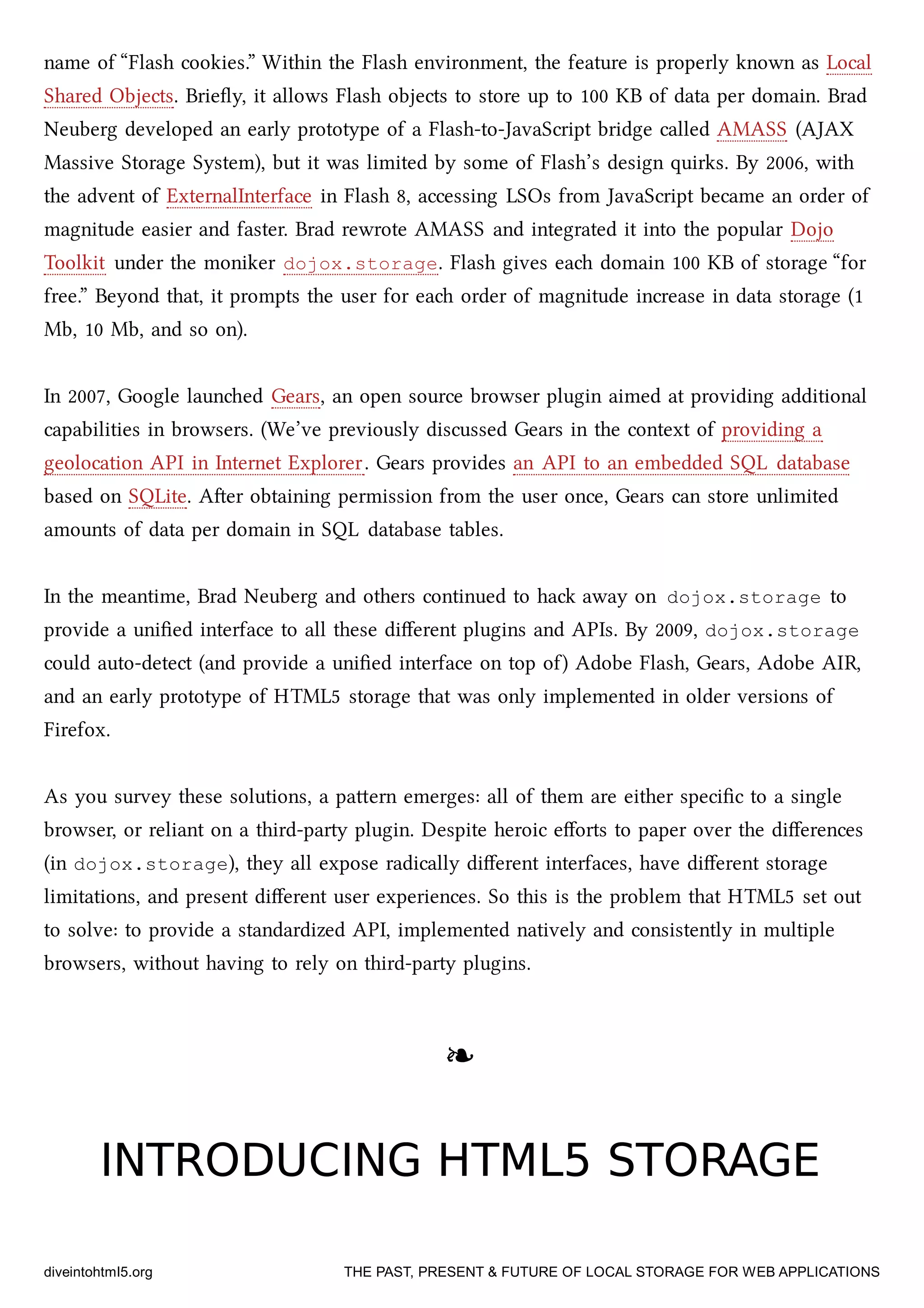 name of “Flash cookies.” Within the Flash environment, the feature is properly known as Local Shared Objects. Briefly, it allows Flash objects to store up to 100 KB of data per domain. Brad Neuberg developed an early prototype of a Flash-to-JavaScript bridge called AMASS (AJAX Massive Storage System), but it was limited by some of Flash’s design quirks. By 2006, with the advent of ExternalInterface in Flash 8, accessing LSOs from JavaScript became an order of magnitude easier and faster. Brad rewrote AMASS and integrated it into the popular Dojo Toolkit under the moniker dojox.storage. Flash gives each domain 100 KB of storage “for free.” Beyond that, it prompts the user for each order of magnitude increase in data storage (1 Mb, 10 Mb, and so on).

In 2007, Google launched Gears, an open source browser plugin aimed at providing additional capabilities in browsers. (We’ve previously discussed Gears in the context of providing a geolocation API in Internet Explorer. Gears provides an API to an embedded SQL database based on SQLite. After obtaining permission from the user once, Gears can store unlimited amounts of data per domain in SQL database tables.

In the meantime, Brad Neuberg and others continued to hack away on dojox.storage to provide a unified interface to all these different plugins and APIs. By 2009, dojox.storage could auto-detect (and provide a unified interface on top of) Adobe Flash, Gears, Adobe AIR, and an early prototype of HTML5 storage that was only implemented in older versions of Firefox.

As you survey these solutions, a pattern emerges: all of them are either specific to a single browser, or reliant on a third-party plugin. Despite heroic efforts to paper over the differences (in dojox.storage), they all expose radically different interfaces, have different storage limitations, and present different user experiences. So this is the problem that HTML5 set out to solve: to provide a standardized API, implemented natively and consistently in multiple browsers, without having to rely on third-party plugins.

❧

INTRODUCING HTML5 STORAGE

diveintohtml5.org

THE PAST, PRESENT & FUTURE OF LOCAL STORAGE FOR WEB APPLICATIONS